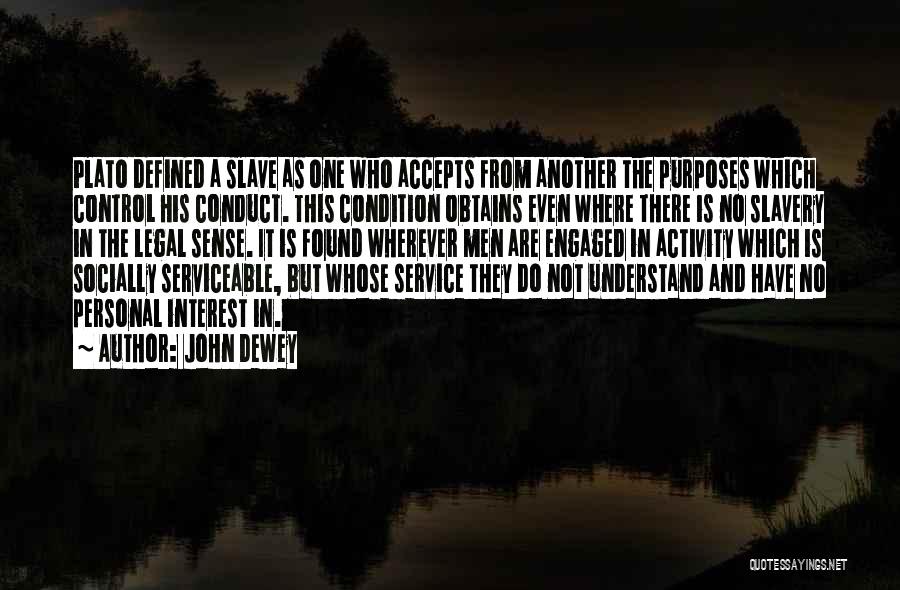 PLATO DEFINED A SLAVE AS ONE WHO ACCEPTS FROM ANOTHER THE PURPOSES WHICH CONTROL HIS CONDUCT. THIS CONDITION OBTAINS EVEN WHERE THERE IS NO SLAVERY IN THE LEGAL SENSE. IT IS FOUND WHEREVER MEN ARE ENGAGED IN ACTIVITY WHICH IS SOCIALLY SERVICEABLE, BUT WHOSE SERVICE THEY DO NOT UNDERSTAND AND HAVE NO PERSONAL INTEREST IN.

~ AUTHOR: JOHN DEWEY

QUOTESSAYINGS.NET